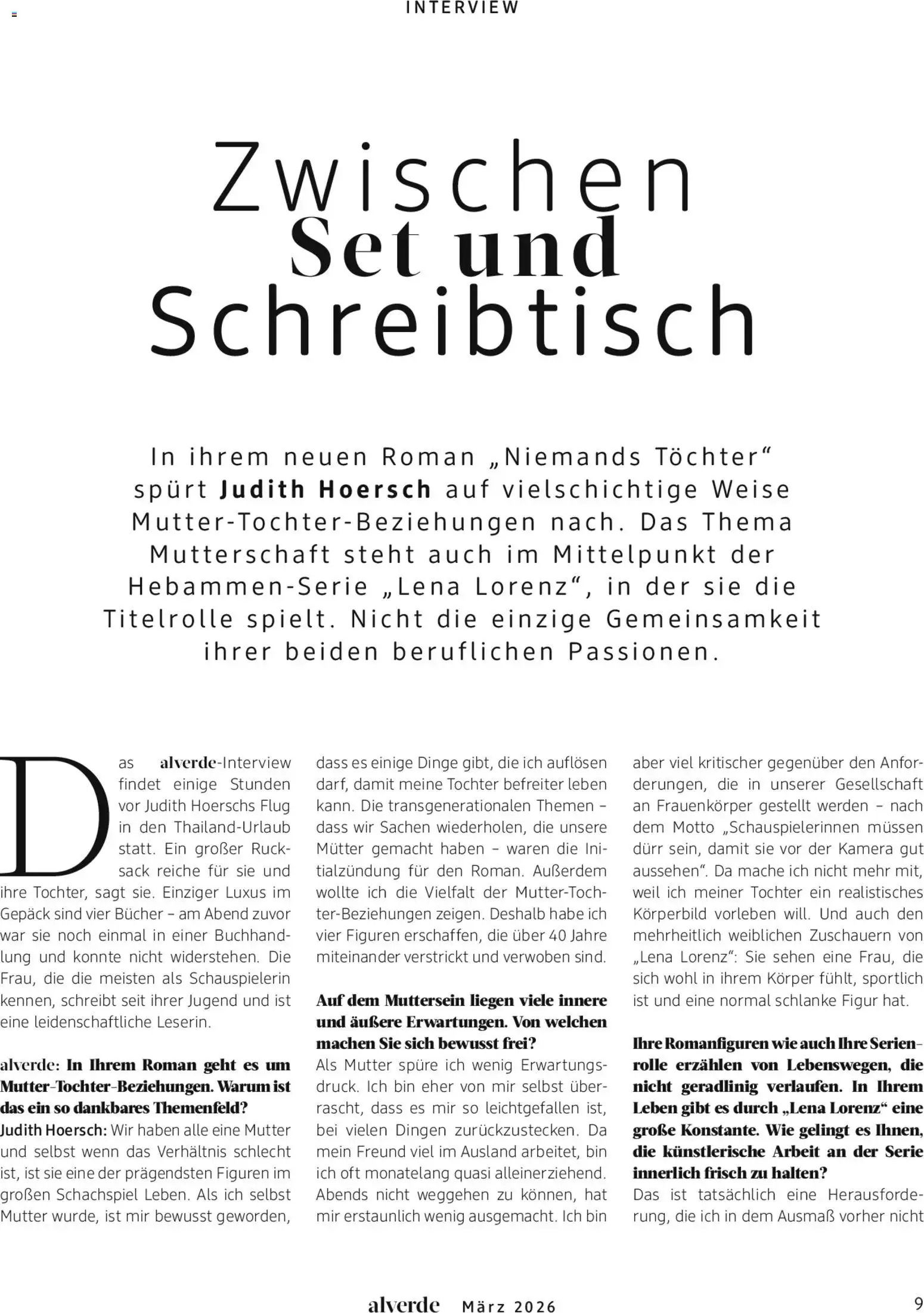 INTERVIEW

Zwischen Set und Schreibtisch

In ihrem neuen Roman „Niemands Töchter“ spürt Judith Hoersch auf vielschichtige Weise Mutter-Tochter-Beziehungen nach. Das Thema Mutterschaft steht auch im Mittelpunkt der Hebammen-Serie „Lena Lorenz“, in der sie die Titelrolle spielt. Nicht die einzige Gemeinsamkeit ihrer beiden beruflichen Passionen.

Das alverde-Interview findet einige Stunden vor Judith Hoerschs Flug in den Thailand-Urlaub statt. Ein großer Rucksack reiche für sie und ihre Tochter, sagt sie. Einziger Luxus im Gepäck sind vier Bücher – am Abend zuvor war sie noch einmal in einer Buchhandlung und konnte nicht widerstehen. Die Frau, die die meisten als Schauspielerin kennen, schreibt seit ihrer Jugend und ist eine leidenschaftliche Leserin.

alverde: In Ihrem Roman geht es um Mutter-Tochter-Beziehungen. Warum ist das ein so dankbares Themenfeld?
Judith Hoersch: Wir haben alle eine Mutter und selbst wenn das Verhältnis schlecht ist, ist sie eine der prägendsten Figuren im großen Schachspiel Leben. Als ich selbst Mutter wurde, ist mir bewusst geworden, dass es einige Dinge gibt, die ich auflösen darf, damit meine Tochter befreiter leben kann. Die transgenerationalen Themen – dass wir Sachen wiederholen, die unsere Mütter gemacht haben – waren die Initialzündung für den Roman. Außerdem wollte ich die Vielfalt der Mutter-Tochter-Beziehungen zeigen. Deshalb habe ich vier Figuren erschaffen, die über 40 Jahre miteinander verstrickt und verwoben sind.

Auf dem Muttersein liegen viele innere und äußere Erwartungen. Von welchen machen Sie sich bewusst frei?
Als Mutter spüre ich wenig Erwartungsdruck. Ich bin eher von mir selbst überrascht, dass es mir so leichtgefallen ist, bei vielen Dingen zurückzustecken. Da mein Freund viel im Ausland arbeitet, bin ich oft monatelang quasi alleinerziehend. Abends nicht weggehen zu können, hat mir erstaunlich wenig ausgemacht. Ich bin aber viel kritischer gegenüber den Anforderungen, die in unserer Gesellschaft an Frauenkörper gestellt werden – nach dem Motto „Schauspielerinnen müssen dürr sein, damit sie vor der Kamera gut aussehen“. Da mache ich nicht mehr mit, weil ich meiner Tochter ein realistisches Körperbild vorleben will. Und auch den mehrheitlich weiblichen Zuschauern von „Lena Lorenz“: Sie sehen eine Frau, die sich wohl in ihrem Körper fühlt, sportlich ist und eine normal schlanke Figur hat.

Ihre Romanfiguren wie auch Ihre Serienrolle erzählen von Lebenswegen, die nicht geradlinig verlaufen. In Ihrem Leben gibt es durch „Lena Lorenz“ eine große Konstante. Wie gelingt es Ihnen, die künstlerische Arbeit an der Serie innerlich frisch zu halten?
Das ist tatsächlich eine Herausforderung, die ich in dem Ausmaß vorher nicht

alverde März 2026 9